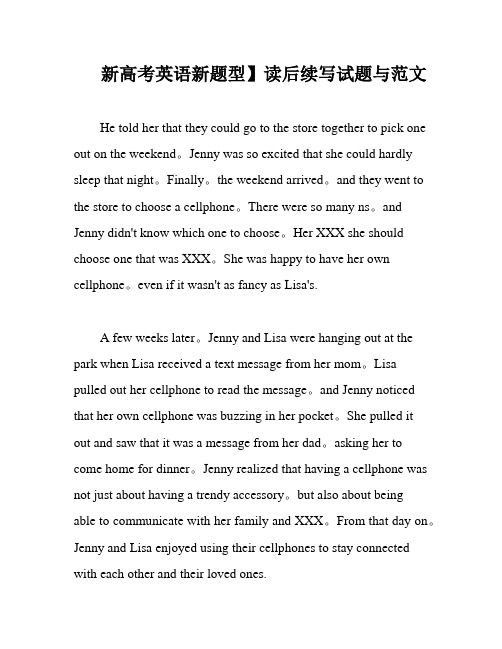 新高考英语新题型】读后续写试题与范文

He told her that they could go to the store together to pick one out on the weekend。Jenny was so excited that she could hardly sleep that night。Finally。the weekend arrived。and they went to the store to choose a cellphone。There were so many ns。and Jenny didn't know which one to choose。Her XXX she should choose one that was XXX。She was happy to have her own cellphone。even if it wasn't as fancy as Lisa's.

A few weeks later。Jenny and Lisa were hanging out at the park when Lisa received a text message from her mom。Lisa pulled out her cellphone to read the message。and Jenny noticed that her own cellphone was buzzing in her pocket。She pulled it out and saw that it was a message from her dad。asking her to come home for dinner。Jenny realized that having a cellphone was not just about having a trendy accessory。but also about being able to communicate with her family and XXX。From that day on。Jenny and Lisa enjoyed using their cellphones to stay connected with each other and their loved ones.